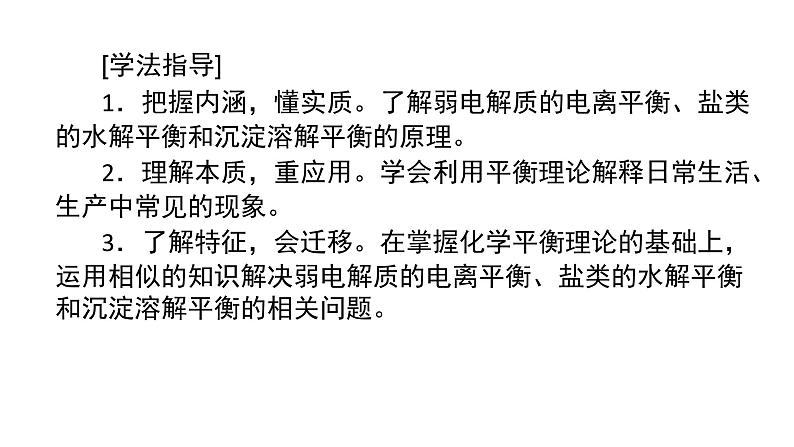 [学法指导]

1．把握内涵，懂实质。了解弱电解质的电离平衡、盐类的水解平衡和沉淀溶解平衡的原理。

2．理解本质，重应用。学会利用平衡理论解释日常生活、生产中常见的现象。

3．了解特征，会迁移。在掌握化学平衡理论的基础上，运用相似的知识解决弱电解质的电离平衡、盐类的水解平衡和沉淀溶解平衡的相关问题。